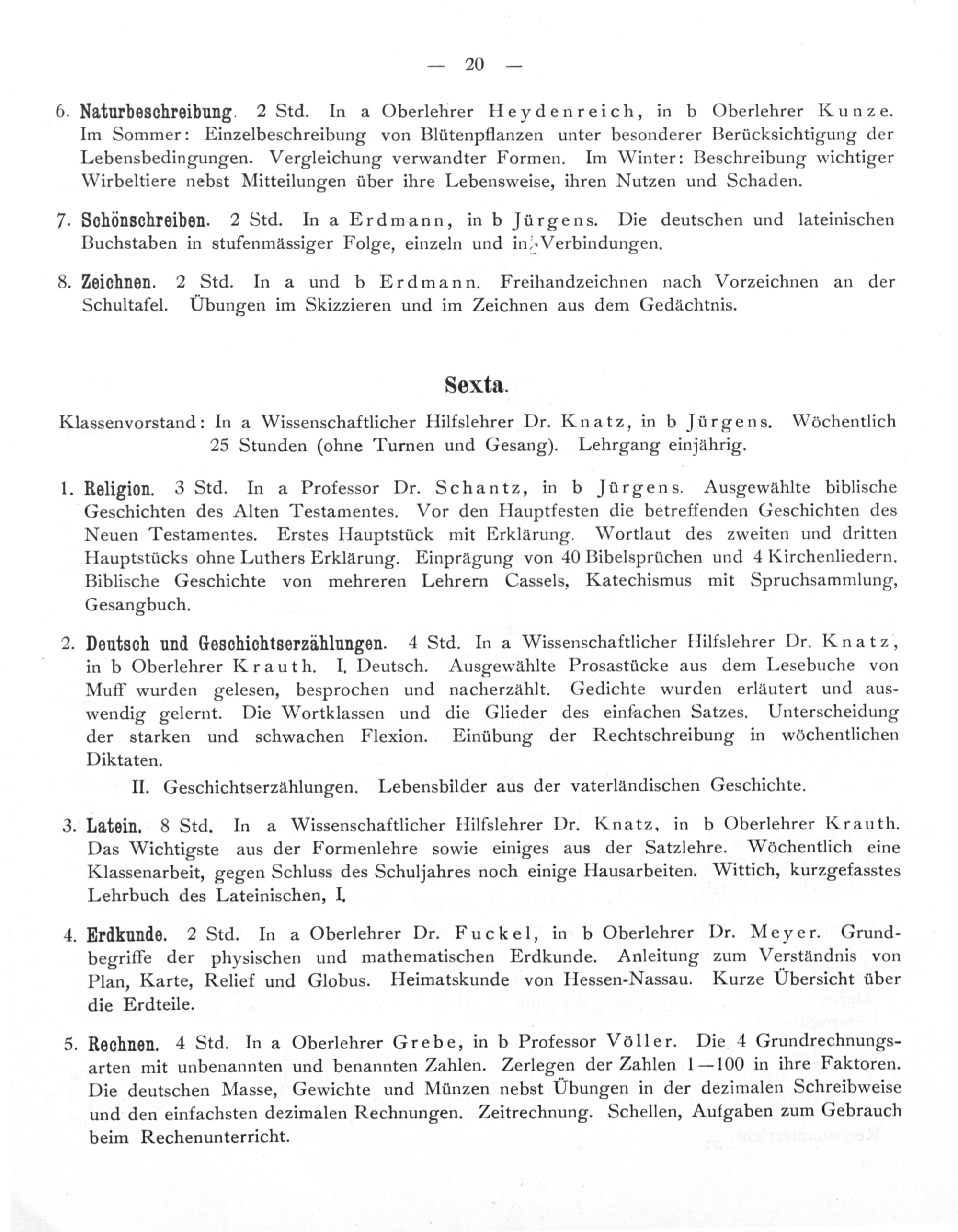 — 20 —

6. Naturbeschreibung. 2 Std. In a Oberlehrer Heydenreich, in b Oberlehrer Kunze. Im Sommer: Einzelbeschreibung von Blütenpflanzen unter besonderer Berücksichtigung der Lebensbedingungen. Vergleichung verwandter Formen. Im Winter: Beschreibung wichtiger Wirbeltiere nebst Mitteilungen über ihre Lebensweise, ihren Nutzen und Schaden.

7. Schönschreiben. 2 Std. In a Erdmann, in b Jürgens. Die deutschen und lateinischen Buchstaben in stufenmässiger Folge, einzeln und in Verbindungen.

8. Zeichnen. 2 Std. In a und b Erdmann. Freihandzeichnen nach Vorzeichnen an der Schultafel. Übungen im Skizzieren und im Zeichnen aus dem Gedächtnis.

Sexta.

Klassenvorstand: In a Wissenschaftlicher Hilfslehrer Dr. Knatz, in b Jürgens. Wöchentlich 25 Stunden (ohne Turnen und Gesang). Lehrgang einjährig.

1. Religion. 3 Std. In a Professor Dr. Schantz, in b Jürgens. Ausgewählte biblische Geschichten des Alten Testamentes. Vor den Hauptfesten die betreffenden Geschichten des Neuen Testamentes. Erstes Hauptstück mit Erklärung. Wortlaut des zweiten und dritten Hauptstücks ohne Luthers Erklärung. Einprägung von 40 Bibelsprüchen und 4 Kirchenliedern. Biblische Geschichte von mehreren Lehrern Cassels, Katechismus mit Spruchsammlung, Gesangbuch.

2. Deutsch und Geschichtserzählungen. 4 Std. In a Wissenschaftlicher Hilfslehrer Dr. Knatz, in b Oberlehrer Krauth. I. Deutsch. Ausgewählte Prosastücke aus dem Lesebuche von Muff wurden gelesen, besprochen und nacherzählt. Gedichte wurden erläutert und auswendig gelernt. Die Wortklassen und die Glieder des einfachen Satzes. Unterscheidung der starken und schwachen Flexion. Einübung der Rechtschreibung in wöchentlichen Diktaten.

II. Geschichtserzählungen. Lebensbilder aus der vaterländischen Geschichte.

3. Latein. 8 Std. In a Wissenschaftlicher Hilfslehrer Dr. Knatz, in b Oberlehrer Krauth. Das Wichtigste aus der Formenlehre sowie einiges aus der Satzlehre. Wöchentlich eine Klassenarbeit, gegen Schluss des Schuljahres noch einige Hausarbeiten. Wittich, kurzgefasstes Lehrbuch des Lateinischen, I.

4. Erdkunde. 2 Std. In a Oberlehrer Dr. Fuckel, in b Oberlehrer Dr. Meyer. Grundbegriffe der physischen und mathematischen Erdkunde. Anleitung zum Verständnis von Plan, Karte, Relief und Globus. Heimatskunde von Hessen-Nassau. Kurze Übersicht über die Erdteile.

5. Rechnen. 4 Std. In a Oberlehrer Grebe, in b Professor Völler. Die 4 Grundrechnungsarten mit unbenannten und benannten Zahlen. Zerlegen der Zahlen 1—100 in ihre Faktoren. Die deutschen Masse, Gewichte und Münzen nebst Übungen in der dezimalen Schreibweise und den einfachsten dezimalen Rechnungen. Zeitrechnung. Schellen, Aufgaben zum Gebrauch beim Rechenunterricht.